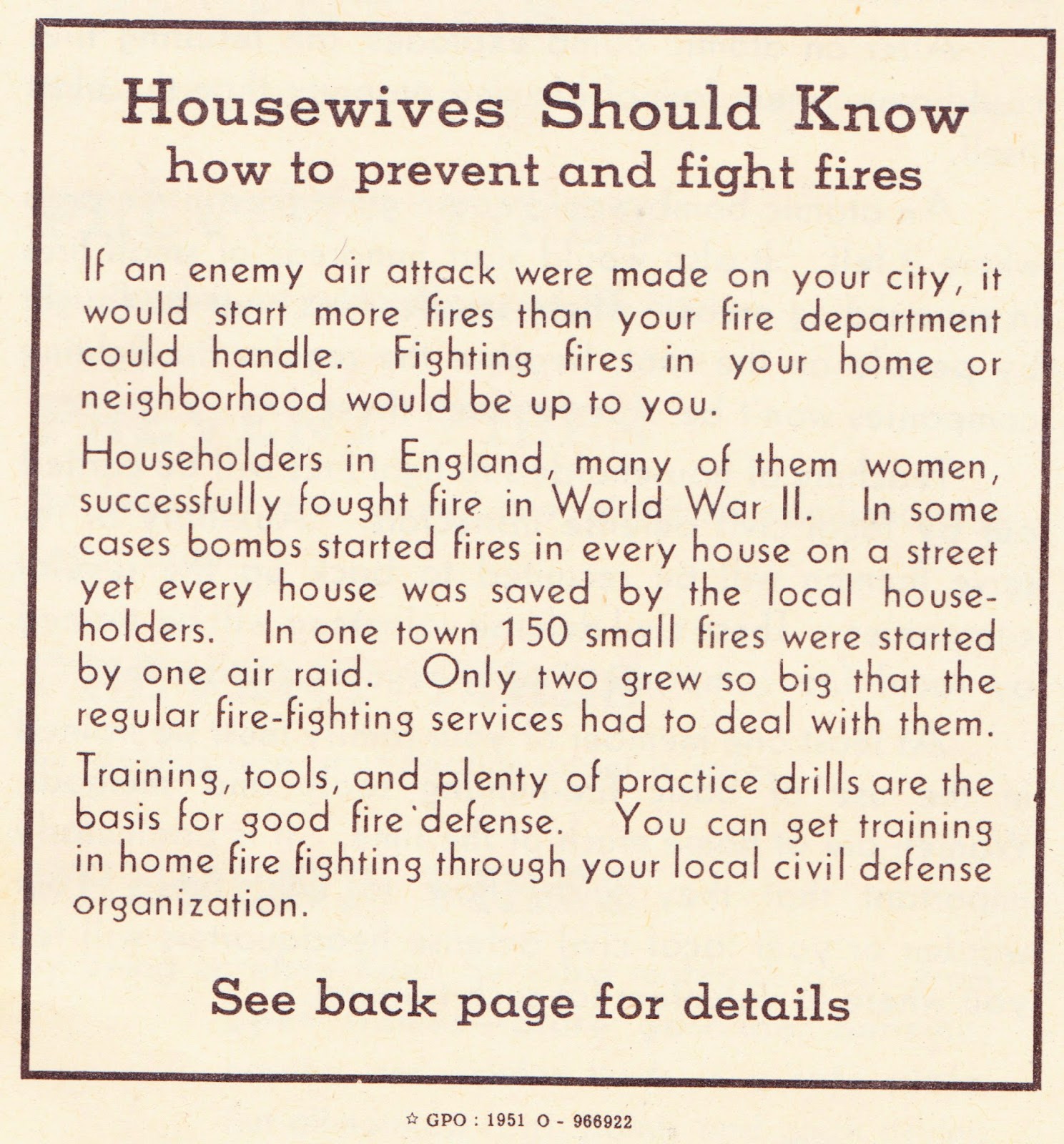 Housewives Should Know
how to prevent and fight fires

If an enemy air attack were made on your city, it would start more fires than your fire department could handle. Fighting fires in your home or neighborhood would be up to you.

Householders in England, many of them women, successfully fought fire in World War II. In some cases bombs started fires in every house on a street yet every house was saved by the local householders. In one town 150 small fires were started by one air raid. Only two grew so big that the regular fire-fighting services had to deal with them.

Training, tools, and plenty of practice drills are the basis for good fire defense. You can get training in home fire fighting through your local civil defense organization.

See back page for details

☆ GPO : 1951 O - 966922